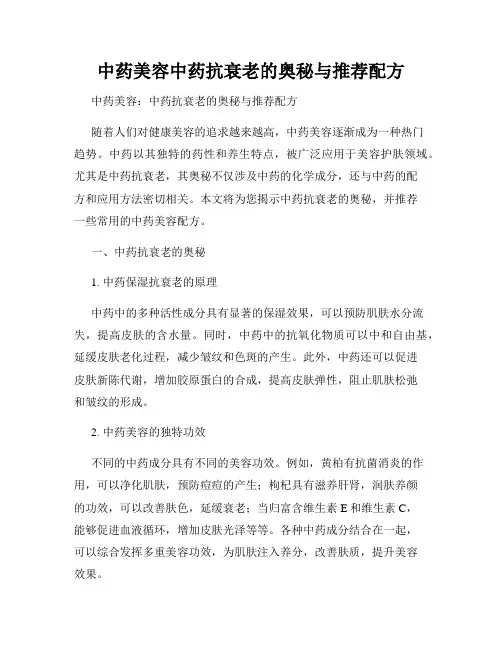 中药美容中药抗衰老的奥秘与推荐配方

中药美容：中药抗衰老的奥秘与推荐配方

随着人们对健康美容的追求越来越高，中药美容逐渐成为一种热门趋势。中药以其独特的药性和养生特点，被广泛应用于美容护肤领域。尤其是中药抗衰老，其奥秘不仅涉及中药的化学成分，还与中药的配方和应用方法密切相关。本文将为您揭示中药抗衰老的奥秘，并推荐一些常用的中药美容配方。

一、中药抗衰老的奥秘

1. 中药保湿抗衰老的原理

中药中的多种活性成分具有显著的保湿效果，可以预防肌肤水分流失，提高皮肤的含水量。同时，中药中的抗氧化物质可以中和自由基，延缓皮肤老化过程，减少皱纹和色斑的产生。此外，中药还可以促进皮肤新陈代谢，增加胶原蛋白的合成，提高皮肤弹性，阻止肌肤松弛和皱纹的形成。

2. 中药美容的独特功效

不同的中药成分具有不同的美容功效。例如，黄柏有抗菌消炎的作用，可以净化肌肤，预防痘痘的产生；枸杞具有滋养肝肾，润肤养颜的功效，可以改善肤色，延缓衰老；当归富含维生素 E 和维生素 C，能够促进血液循环，增加皮肤光泽等等。各种中药成分结合在一起，可以综合发挥多重美容功效，为肌肤注入养分，改善肤质，提升美容效果。